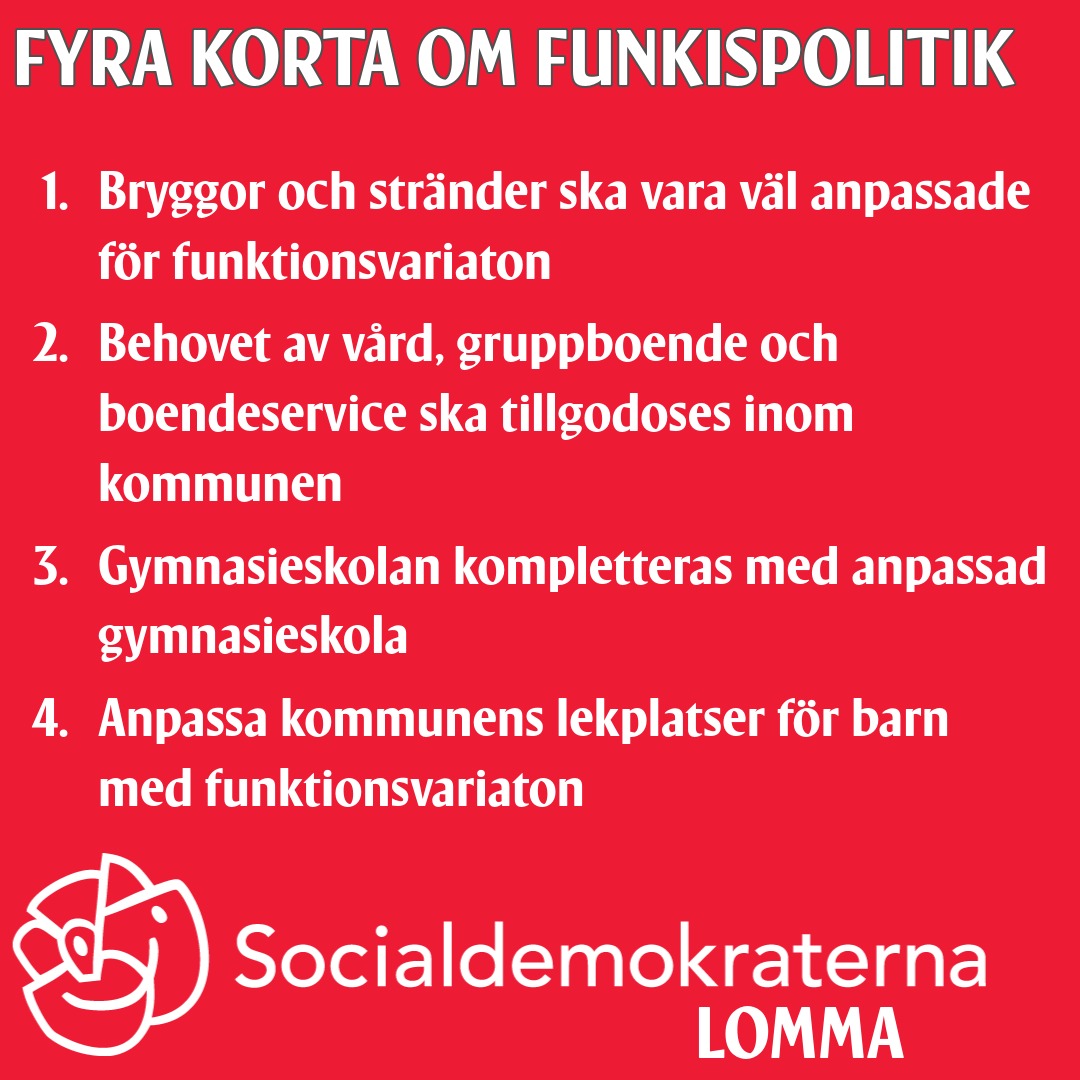 FYRA KORTA OM FUNKISPOLITIK

1. Bryggor och stränder ska vara väl anpassade för funktionsvariaton
2. Behovet av vård, gruppboende och boendeservice ska tillgodoses inom kommunen
3. Gymnasieskolan kompletteras med anpassad gymnasieskola
4. Anpassa kommunens lekplatser för barn med funktionsvariaton

Socialdemokraterna
LOMMA